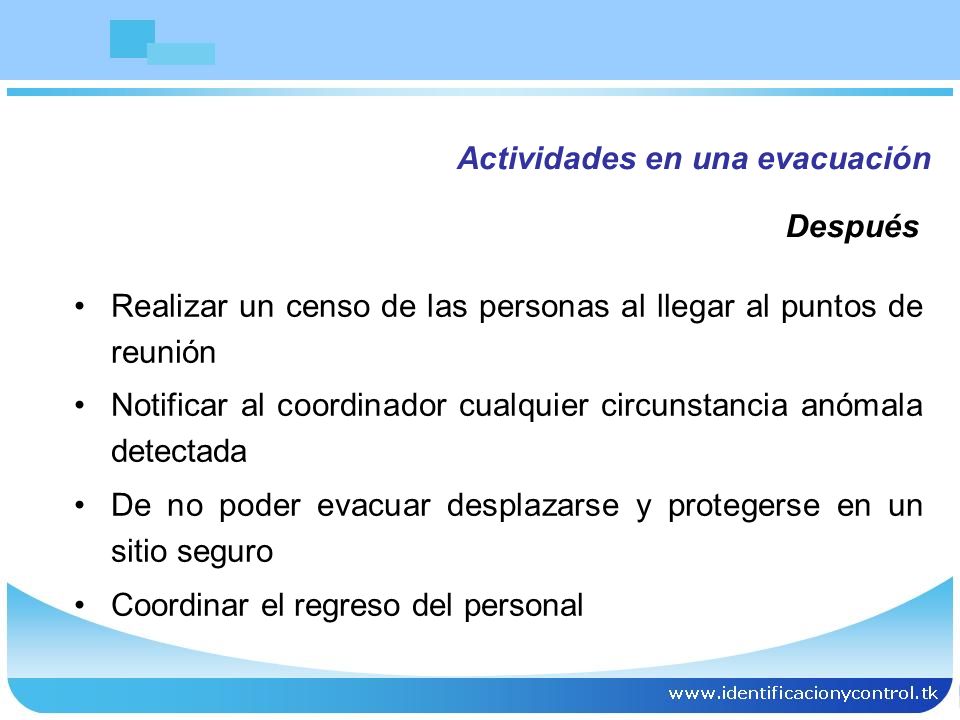 Actividades en una evacuación

Después

• Realizar un censo de las personas al llegar al puntos de reunión
• Notificar al coordinador cualquier circunstancia anómala detectada
• De no poder evacuar desplazarse y protegerse en un sitio seguro
• Coordinar el regreso del personal

www.identificacionycontrol.tk